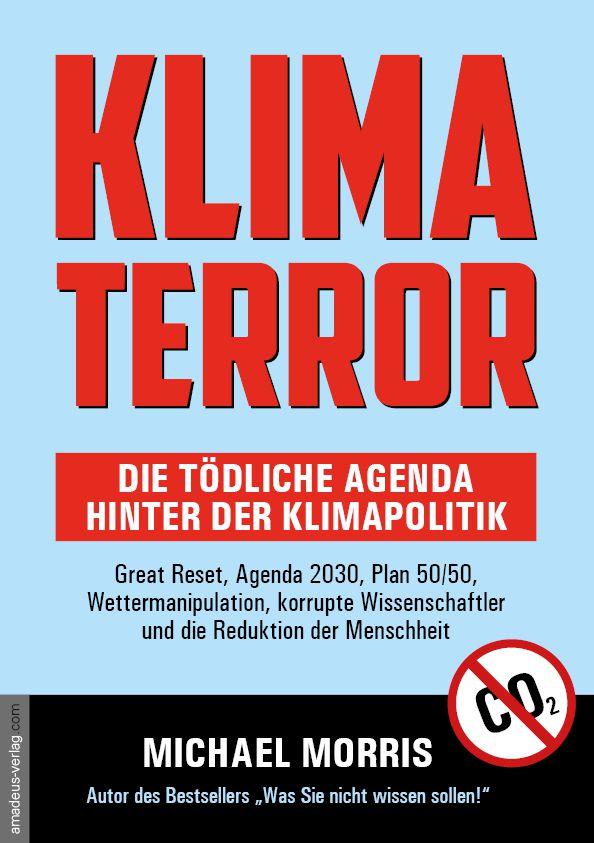 KLIMA TERROR

DIE TÖDLICHE AGENDA HINTER DER KLIMAPOLITIK

Great Reset, Agenda 2030, Plan 50/50, Wettermanipulation, korrupte Wissenschaftler und die Reduktion der Menschheit

$CO_2$

amadeus-verlag.com

MICHAEL MORRIS

Autor des Bestsellers „Was Sie nicht wissen sollen!“